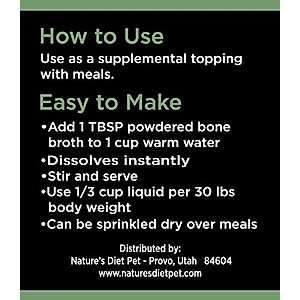 How to Use

Use as a supplemental topping with meals.

Easy to Make

•Add 1 TBSP powdered bone broth to 1 cup warm water
•Dissolves instantly
•Stir and serve
•Use 1/3 cup liquid per 30 lbs body weight
•Can be sprinkled dry over meals

Distributed by:
Nature's Diet Pet - Provo, Utah 84604
www.naturesdietpet.com